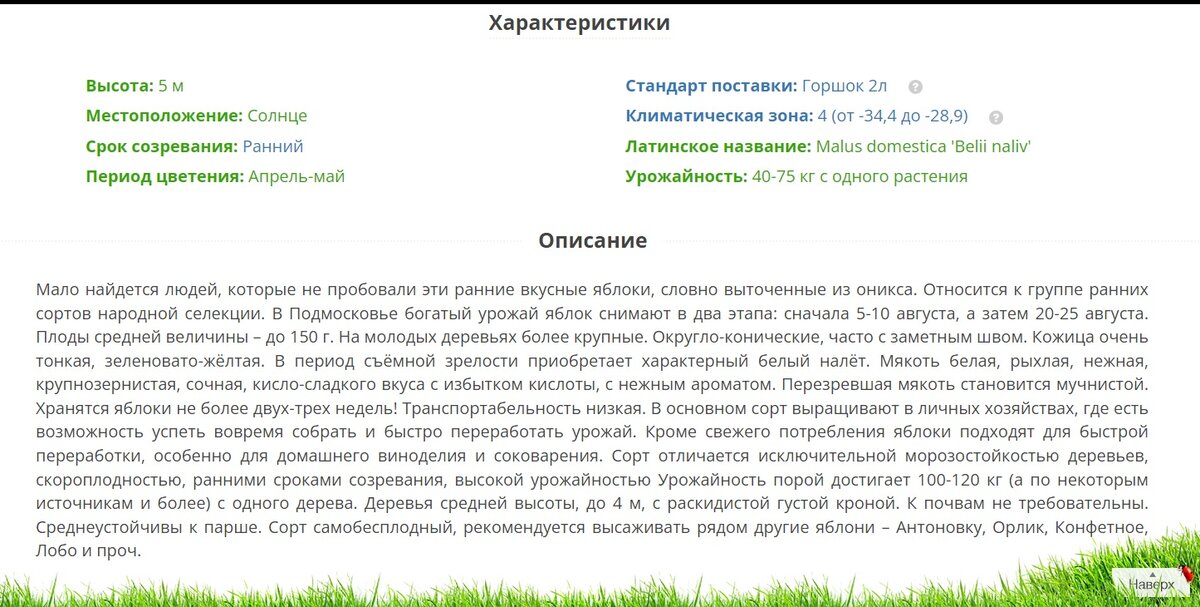 Характеристики

Высота: 5 м
Местоположение: Солнце
Срок созревания: Ранний
Период цветения: Апрель-май

Стандарт поставки: Горшок 2л ?
Климатическая зона: 4 (от -34,4 до -28,9) ?
Латинское название: Malus domestica 'Belii naliv'
Урожайность: 40-75 кг с одного растения

Описание

Мало найдется людей, которые не пробовали эти ранние вкусные яблоки, словно выточенные из оникса. Относится к группе ранних сортов народной селекции. В Подмосковье богатый урожай яблок снимают в два этапа: сначала 5-10 августа, а затем 20-25 августа. Плоды средней величины – до 150 г. На молодых деревьях более крупные. Округло-конические, часто с заметным швом. Кожица очень тонкая, зеленовато-жёлтая. В период съёмной зрелости приобретает характерный белый налёт. Мякоть белая, рыхлая, нежная, крупнозернистая, сочная, кисло-сладкого вкуса с избытком кислоты, с нежным ароматом. Перезревшая мякоть становится мучнистой. Хранятся яблоки не более двух-трех недель! Транспортабельность низкая. В основном сорт выращивают в личных хозяйствах, где есть возможность успеть вовремя собрать и быстро переработать урожай. Кроме свежего потребления яблоки подходят для быстрой переработки, особенно для домашнего виноделия и соковарения. Сорт отличается исключительной морозостойкостью деревьев, скороплодностью, ранними сроками созревания, высокой урожайностью Урожайность порой достигает 100-120 кг (а по некоторым источникам и более) с одного дерева. Деревья средней высоты, до 4 м, с раскидистой густой кроной. К почвам не требовательны. Среднеустойчивы к парше. Сорт самобесплодный, рекомендуется высаживать рядом другие яблони – Антоновку, Орлик, Конфетное, Лобо и проч.

Наверх